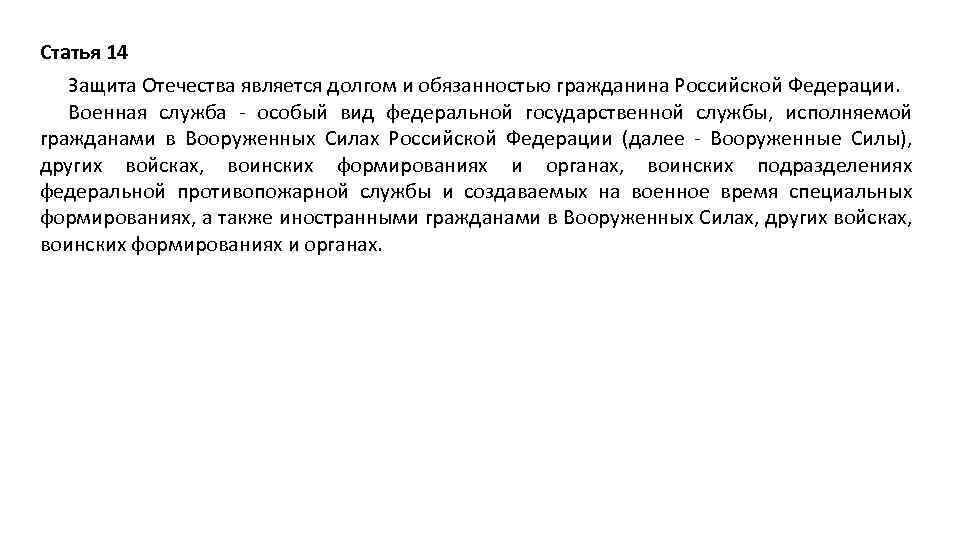 Статья 14

Защита Отечества является долгом и обязанностью гражданина Российской Федерации.

Военная служба - особый вид федеральной государственной службы, исполняемой гражданами в Вооруженных Силах Российской Федерации (далее - Вооруженные Силы), других войсках, воинских формированиях и органах, воинских подразделениях федеральной противопожарной службы и создаваемых на военное время специальных формированиях, а также иностранными гражданами в Вооруженных Силах, других войсках, воинских формированиях и органах.